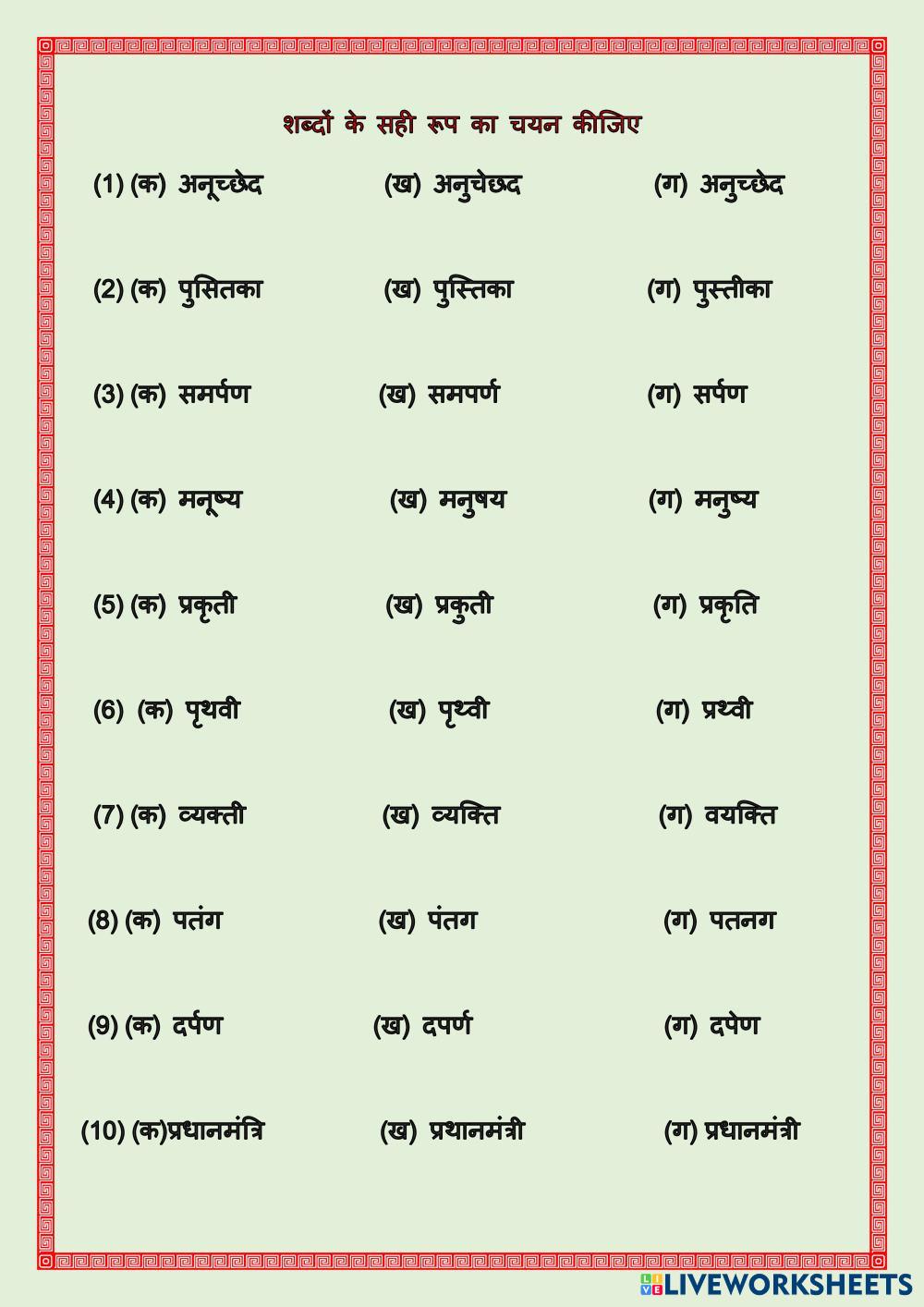 शब्दों के सही रूप का चयन कीजिए

(1) (क) अनूच्छेद (ख) अनुचेछद (ग) अनुच्छेद

(2) (क) पुसितका (ख) पुस्तिका (ग) पुस्तीका

(3) (क) समर्पण (ख) समपर्ण (ग) सर्पण

(4) (क) मनूष्य (ख) मनुषय (ग) मनुष्य

(5) (क) प्रकृती (ख) प्रकुती (ग) प्रकृति

(6) (क) पृथवी (ख) पृथ्वी (ग) प्रथ्वी

(7) (क) व्यक्ती (ख) व्यक्ति (ग) वयक्ति

(8) (क) पतंग (ख) पंतग (ग) पतनग

(9) (क) दर्पण (ख) दपर्ण (ग) दपेण

(10) (क)प्रधानमंत्रि (ख) प्रथानमंत्री (ग) प्रधानमंत्री

LIVEWORKSHEETS